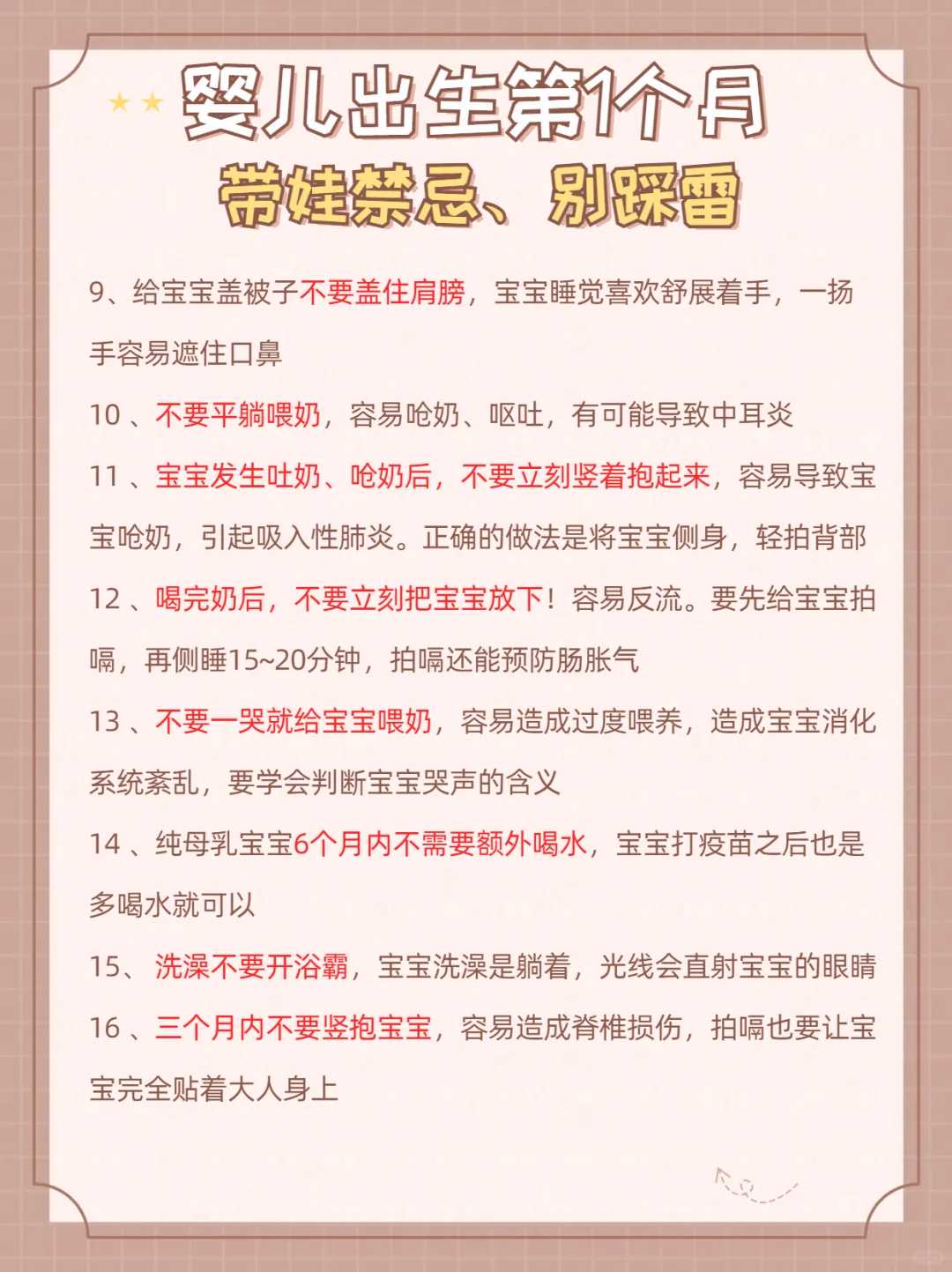 婴儿出生第1个月
带娃禁忌、别踩雷

9、给宝宝盖被子不要盖住肩膀，宝宝睡觉喜欢舒展着手，一扬手容易遮住口鼻

10 、不要平躺喂奶，容易呛奶、呕吐，有可能导致中耳炎

11 、宝宝发生吐奶、呛奶后，不要立刻竖着抱起来，容易导致宝宝呛奶，引起吸入性肺炎。正确的做法是将宝宝侧身，轻拍背部

12 、喝完奶后，不要立刻把宝宝放下！容易反流。要先给宝宝拍嗝，再侧睡15~20分钟，拍嗝还能预防肠胀气

13 、不要一哭就给宝宝喂奶，容易造成过度喂养，造成宝宝消化系统紊乱，要学会判断宝宝哭声的含义

14 、纯母乳宝宝6个月内不需要额外喝水，宝宝打疫苗之后也是多喝水就可以

15、 洗澡不要开浴霸，宝宝洗澡是躺着，光线会直射宝宝的眼睛

16 、三个月内不要竖抱宝宝，容易造成脊椎损伤，拍嗝也要让宝宝完全贴着大人身上